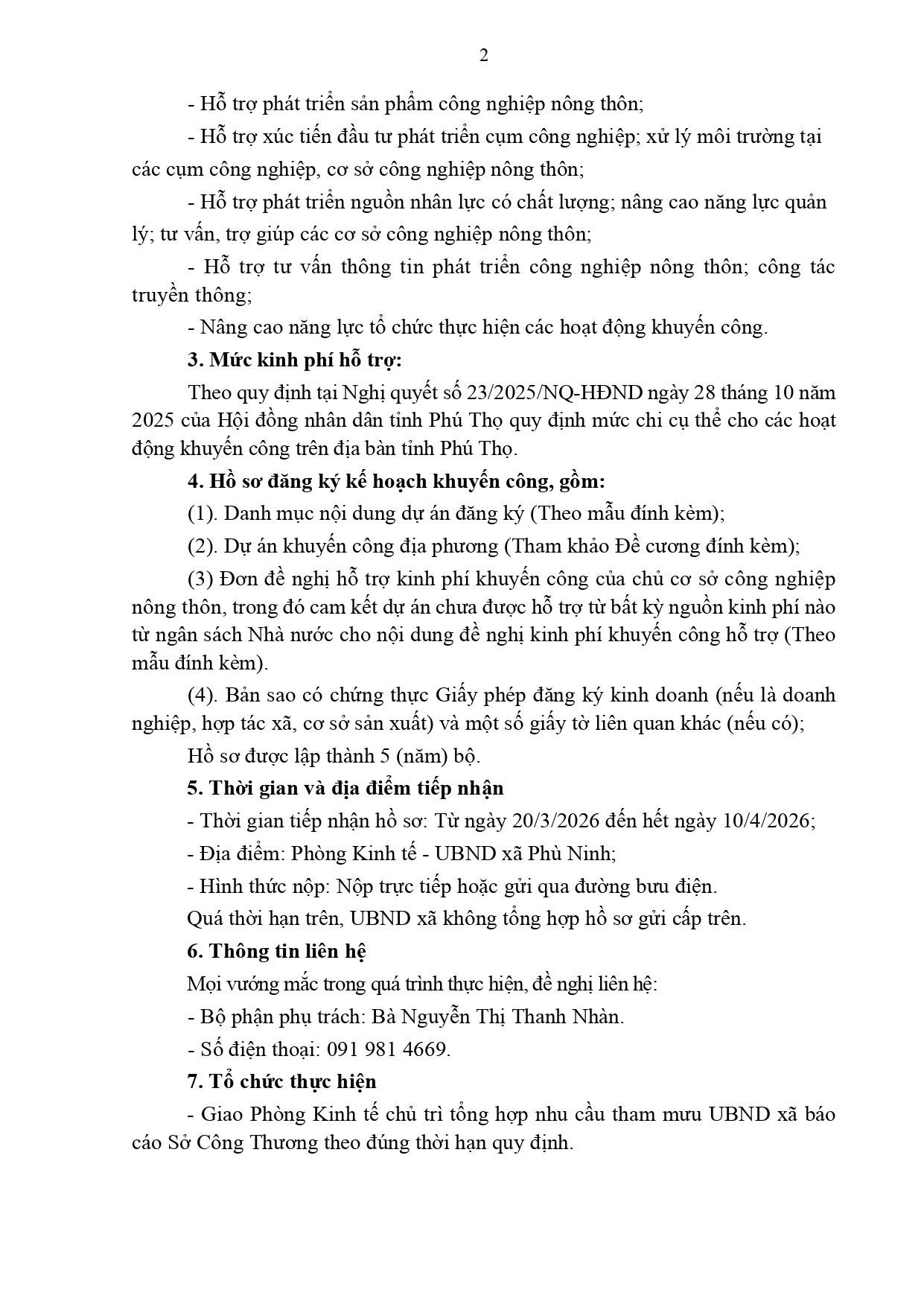 2

- Hỗ trợ phát triển sản phẩm công nghiệp nông thôn;

- Hỗ trợ xúc tiến đầu tư phát triển cụm công nghiệp; xử lý môi trường tại các cụm công nghiệp, cơ sở công nghiệp nông thôn;

- Hỗ trợ phát triển nguồn nhân lực có chất lượng; nâng cao năng lực quản lý; tư vấn, trợ giúp các cơ sở công nghiệp nông thôn;

- Hỗ trợ tư vấn thông tin phát triển công nghiệp nông thôn; công tác truyền thông;

- Nâng cao năng lực tổ chức thực hiện các hoạt động khuyến công.

3. Mức kinh phí hỗ trợ:

Theo quy định tại Nghị quyết số 23/2025/NQ-HĐND ngày 28 tháng 10 năm 2025 của Hội đồng nhân dân tỉnh Phú Thọ quy định mức chi cụ thể cho các hoạt động khuyến công trên địa bàn tỉnh Phú Thọ.

4. Hồ sơ đăng ký kế hoạch khuyến công, gồm:

(1). Danh mục nội dung dự án đăng ký (Theo mẫu đính kèm);

(2). Dự án khuyến công địa phương (Tham khảo Đề cương đính kèm);

(3) Đơn đề nghị hỗ trợ kinh phí khuyến công của chủ cơ sở công nghiệp nông thôn, trong đó cam kết dự án chưa được hỗ trợ từ bất kỳ nguồn kinh phí nào từ ngân sách Nhà nước cho nội dung đề nghị kinh phí khuyến công hỗ trợ (Theo mẫu đính kèm).

(4). Bản sao có chứng thực Giấy phép đăng ký kinh doanh (nếu là doanh nghiệp, hợp tác xã, cơ sở sản xuất) và một số giấy tờ liên quan khác (nếu có);

Hồ sơ được lập thành 5 (năm) bộ.

5. Thời gian và địa điểm tiếp nhận

- Thời gian tiếp nhận hồ sơ: Từ ngày 20/3/2026 đến hết ngày 10/4/2026;

- Địa điểm: Phòng Kinh tế - UBND xã Phù Ninh;

- Hình thức nộp: Nộp trực tiếp hoặc gửi qua đường bưu điện.

Quá thời hạn trên, UBND xã không tổng hợp hồ sơ gửi cấp trên.

6. Thông tin liên hệ

Mọi vướng mắc trong quá trình thực hiện, đề nghị liên hệ:

- Bộ phận phụ trách: Bà Nguyễn Thị Thanh Nhàn.

- Số điện thoại: 091 981 4669.

7. Tổ chức thực hiện

- Giao Phòng Kinh tế chủ trì tổng hợp nhu cầu tham mưu UBND xã báo cáo Sở Công Thương theo đúng thời hạn quy định.